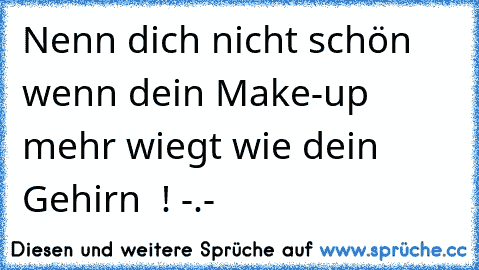 Nenn dich nicht schön wenn dein Make-up mehr wiegt wie dein Gehirn ! -.-

Diesen und weitere Sprüche auf www.sprüche.cc